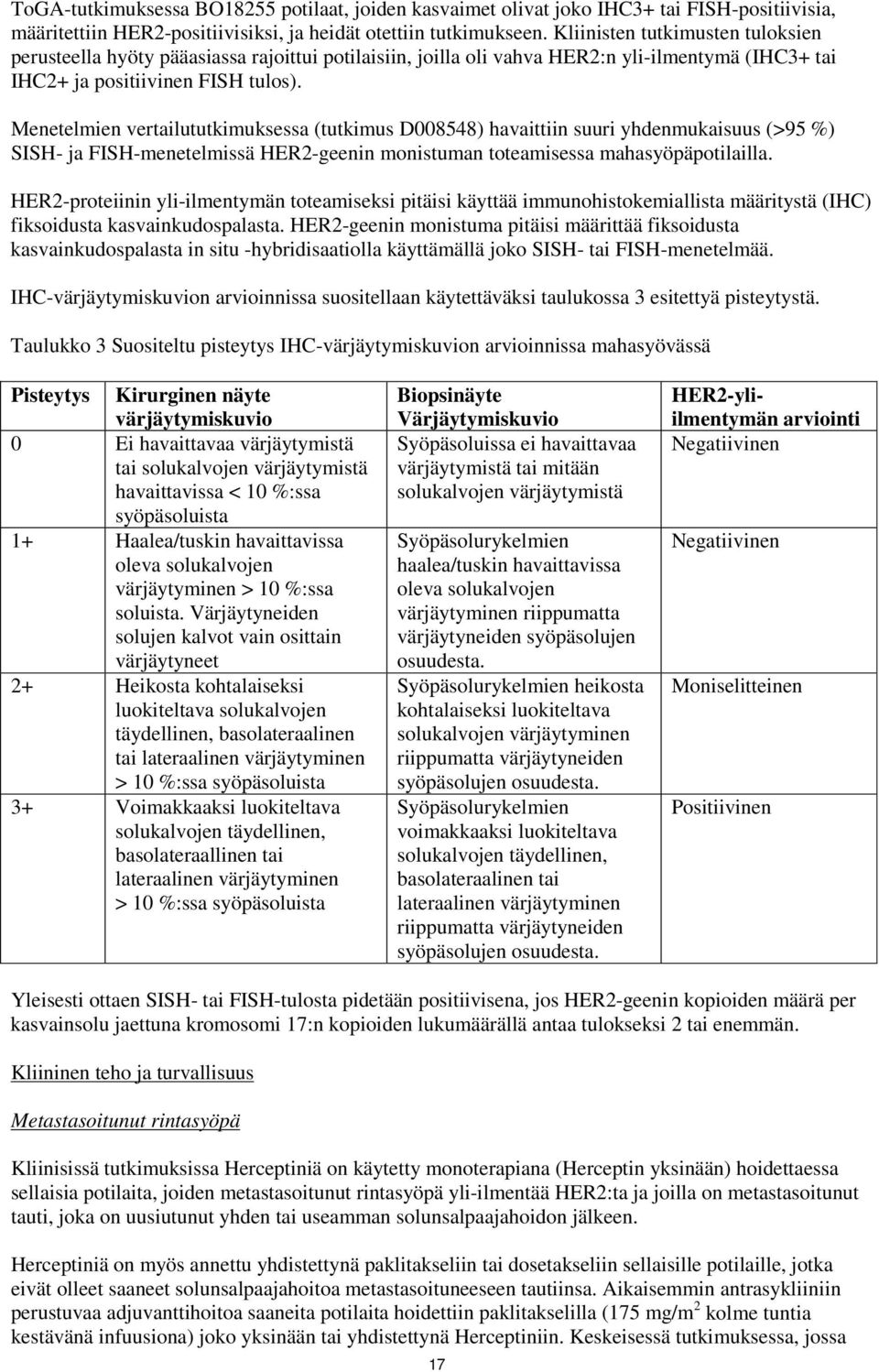 ToGA-tutkimuksessa BO18255 potilaat, joiden kasvaimet olivat joko IHC3+ tai FISH-positiivisia, määritettiin HER2-positiivisiksi, ja heidät otettiin tutkimukseen. Kliinisten tutkimusten tuloksien perusteella hyöty pääasiassa rajoittui potilaisiin, joilla oli vahva HER2:n yli-ilmentymä (IHC3+ tai IHC2+ ja positiivinen FISH tulos).

Menetelmien vertailututkimuksessa (tutkimus D008548) havaittiin suuri yhdenmukaisuus (>95 %) SISH- ja FISH-menetelmissä HER2-geenin monistuman toteamisessa mahasyöpäpotilailla.

HER2-proteiinin yli-ilmentymän toteamiseksi pitäisi käyttää immunohistokemiallista määritystä (IHC) fiksoidusta kasvainkudospalasta. HER2-geenin monistuma pitäisi määrittää fiksoidusta kasvainkudospalasta in situ -hybridisaatiolla käyttämällä joko SISH- tai FISH-menetelmää.

IHC-värjäytymiskuvion arvioinnissa suositellaan käytettäväksi taulukossa 3 esitettyä pisteytystä.

Taulukko 3 Suositeltu pisteytys IHC-värjäytymiskuvion arvioinnissa mahasyövässä

| Pisteytys | Kirurginen näyte värjäytymiskuvio | Biopsinäyte Värjäytymiskuvio | HER2-yli-ilmentymän arviointi |
|---|---|---|---|
| 0 | Ei havaittavaa värjäytymistä tai solukalvojen värjäytymistä havaittavissa < 10 %:ssa syöpäsoluista | Syöpäsoluissa ei havaittavaa värjäytymistä tai mitään solukalvojen värjäytymistä | Negatiivinen |
| 1+ | Haalea/tuskin havaittavissa oleva solukalvojen värjäytyminen > 10 %:ssa soluista. Värjäytyneiden solujen kalvot vain osittain värjäytyneet | Syöpäsolurykelmien haalea/tuskin havaittavissa oleva solukalvojen värjäytyminen riippumatta värjäytyneiden syöpäsolujen osuudesta. | Negatiivinen |
| 2+ | Heikosta kohtalaiseksi luokiteltava solukalvojen täydellinen, basolateraalinen tai lateraalinen värjäytyminen > 10 %:ssa syöpäsoluista | Syöpäsolurykelmien heikosta kohtalaiseksi luokiteltava solukalvojen värjäytyminen riippumatta värjäytyneiden syöpäsolujen osuudesta. | Moniselitteinen |
| 3+ | Voimakkaaksi luokiteltava solukalvojen täydellinen, basolateraallinen tai lateraalinen värjäytyminen > 10 %:ssa syöpäsoluista | Syöpäsolurykelmien voimakkaaksi luokiteltava solukalvojen täydellinen, basolateraalinen tai lateraalinen värjäytyminen riippumatta värjäytyneiden syöpäsolujen osuudesta. | Positiivinen |

Yleisesti ottaen SISH- tai FISH-tulosta pidetään positiivisena, jos HER2-geenin kopioiden määrä per kasvainsolu jaettuna kromosomi 17:n kopioiden lukumäärällä antaa tulokseksi 2 tai enemmän.

Kliininen teho ja turvallisuus

Metastasoitunut rintasyöpä

Kliinisissä tutkimuksissa Herceptiniä on käytetty monoterapiana (Herceptin yksinään) hoidettaessa sellaisia potilaita, joiden metastasoitunut rintasyöpä yli-ilmentää HER2:ta ja joilla on metastasoitunut tauti, joka on uusiutunut yhden tai useamman solunsalpaajahoidon jälkeen.

Herceptiniä on myös annettu yhdistettynä paklitakseliin tai dosetakseliin sellaisille potilaille, jotka eivät olleet saaneet solunsalpaajahoitoa metastasoituneeseen tautiinsa. Aikaisemmin antrasykliiniin perustuvaa adjuvanttihoitoa saaneita potilaita hoidettiin paklitakselilla (175 mg/m$^2$ kolme tuntia kestävänä infuusiona) joko yksinään tai yhdistettynä Herceptiniin. Keskeisessä tutkimuksessa, jossa

17